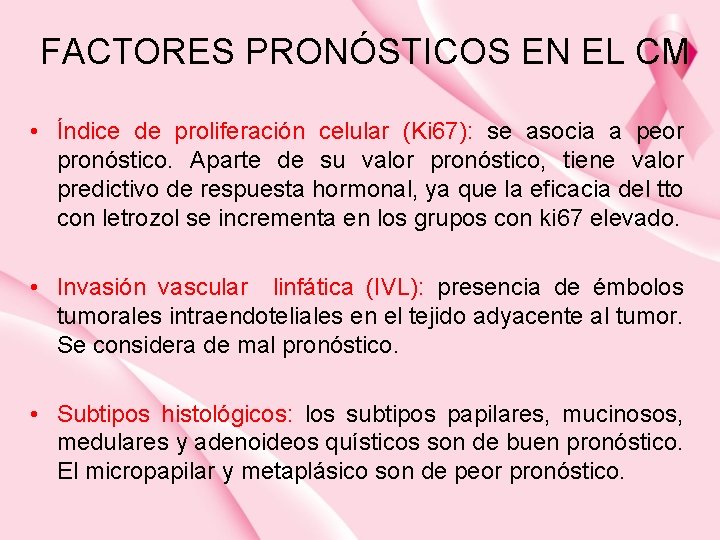 FACTORES PRONÓSTICOS EN EL CM

• Índice de proliferación celular (Ki67): se asocia a peor pronóstico. Aparte de su valor pronóstico, tiene valor predictivo de respuesta hormonal, ya que la eficacia del tto con letrozol se incrementa en los grupos con ki67 elevado.

• Invasión vascular linfática (IVL): presencia de émbolos tumorales intraendoteliales en el tejido adyacente al tumor. Se considera de mal pronóstico.

• Subtipos histológicos: los subtipos papilares, mucinosos, medulares y adenoideos quísticos son de buen pronóstico. El micropapilar y metaplásico son de peor pronóstico.